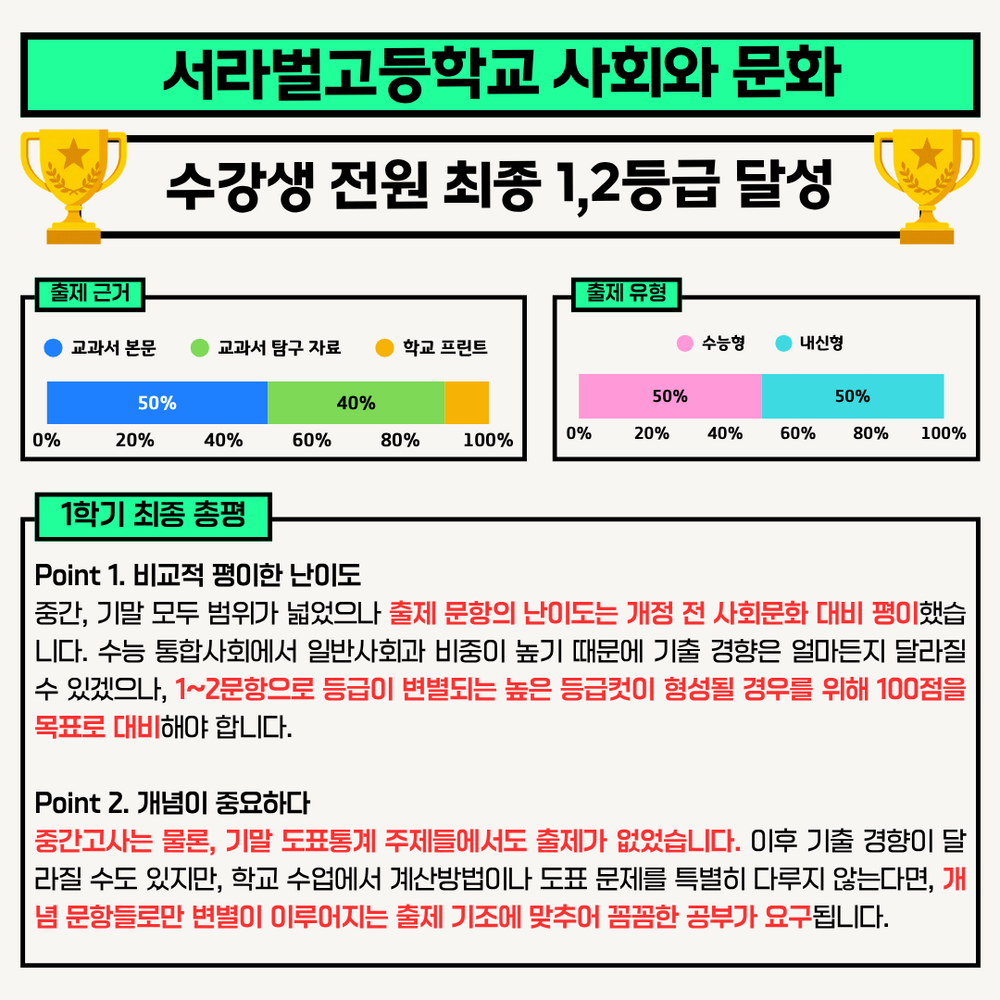 서라벌고등학교 사회와 문화

수강생 전원 최종 1,2등급 달성

출제 근거

• 교과서 본문 • 교과서 탐구 자료 • 학교 프린트

50% 40%

0% 20% 40% 60% 80% 100%

출제 유형

• 수능형 • 내신형

50% 50%

0% 20% 40% 60% 80% 100%

1학기 최종 총평

Point 1. 비교적 평이한 난이도

중간, 기말 모두 범위가 넓었으나 출제 문항의 난이도는 개정 전 사회문화 대비 평이했습니다. 수능 통합사회에서 일반사회과 비중이 높기 때문에 기출 경향은 얼마든지 달라질 수 있겠으나, 1~2문항으로 등급이 변별되는 높은 등급컷이 형성될 경우를 위해 100점을 목표로 대비해야 합니다.

Point 2. 개념이 중요하다

중간고사는 물론, 기말 도표통계 주제들에서도 출제가 없었습니다. 이후 기출 경향이 달라질 수도 있지만, 학교 수업에서 계산방법이나 도표 문제를 특별히 다루지 않는다면, 개념 문항들로만 변별이 이루어지는 출제 기조에 맞추어 꼼꼼한 공부가 요구됩니다.